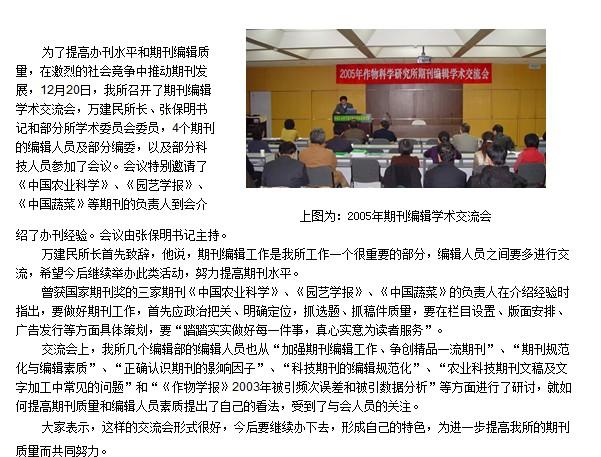 为了提高办刊水平和期刊编辑质量，在激烈的社会竞争中推动期刊发展，12月20日，我所召开了期刊编辑学术交流会，万建民所长、张保明书记和部分所学术委员会委员，4个期刊的编辑人员及部分编委，以及部分科技人员参加了会议。会议特别邀请了《中国农业科学》、《园艺学报》、《中国蔬菜》等期刊的负责人到会介绍了办刊经验。会议由张保明书记主持。

2005年作物科学研究所期刊编辑学术交流会

上图为：2005年期刊编辑学术交流会

万建民所长首先致辞，他说，期刊编辑工作是我所工作一个很重要的部分，编辑人员之间要多进行交流，希望今后继续举办此类活动，努力提高期刊水平。

曾获国家期刊奖的三家期刊《中国农业科学》、《园艺学报》、《中国蔬菜》的负责人在介绍经验时指出，要做好期刊工作，首先应政治把关、明确定位，抓选题、抓稿件质量，要在栏目设置、版面安排、广告发行等方面具体策划，要“踏踏实实做好每一件事，真心实意为读者服务”。

交流会上，我所几个编辑部的编辑人员也从“加强期刊编辑工作、争创精品一流期刊”、“期刊规范化与编辑素质”、“正确认识期刊的影响因子”、“科技期刊的编辑规范化”、“农业科技期刊文稿及文字加工中常见的问题”和“《作物学报》2003年被引频次误差和被引数据分析”等方面进行了研讨，就如何提高期刊质量和编辑人员素质提出了自己的看法，受到了与会人员的关注。

大家表示，这样的交流会形式很好，今后要继续办下去，形成自己的特色，为进一步提高我所的期刊质量而共同努力。